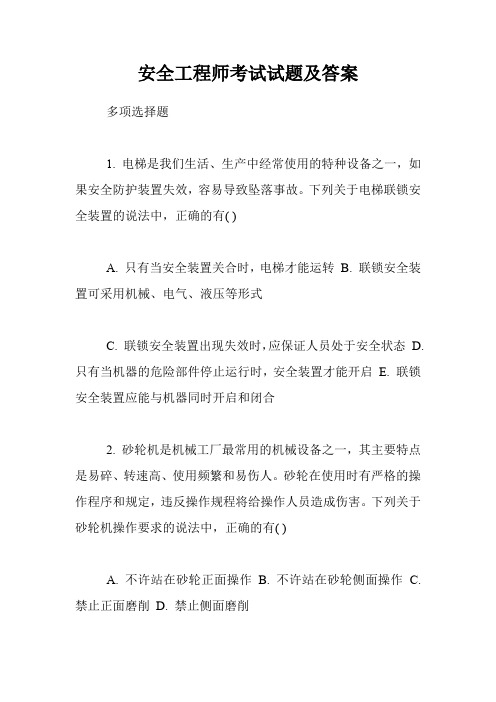 安全工程师考试试题及答案

多项选择题

1. 电梯是我们生活、生产中经常使用的特种设备之一，如果安全防护装置失效，容易导致坠落事故。下列关于电梯联锁安全装置的说法中，正确的有( )

A. 只有当安全装置关合时，电梯才能运转 B. 联锁安全装置可采用机械、电气、液压等形式

C. 联锁安全装置出现失效时，应保证人员处于安全状态 D. 只有当机器的危险部件停止运行时，安全装置才能开启 E. 联锁安全装置应能与机器同时开启和闭合

2. 砂轮机是机械工厂最常用的机械设备之一，其主要特点是易碎、转速高、使用频繁和易伤人。砂轮在使用时有严格的操作程序和规定，违反操作规程将给操作人员造成伤害。下列关于砂轮机操作要求的说法中，正确的有( )

A. 不许站在砂轮正面操作 B. 不许站在砂轮侧面操作 C. 禁止正面磨削 D. 禁止侧面磨削